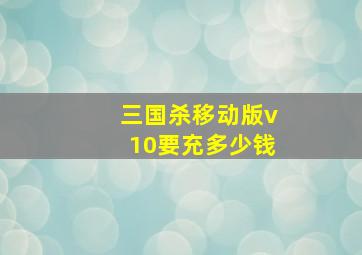 三国杀移动版v10要充多少钱